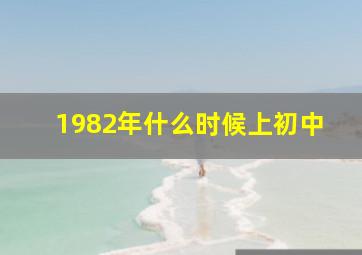 1982年什么时候上初中